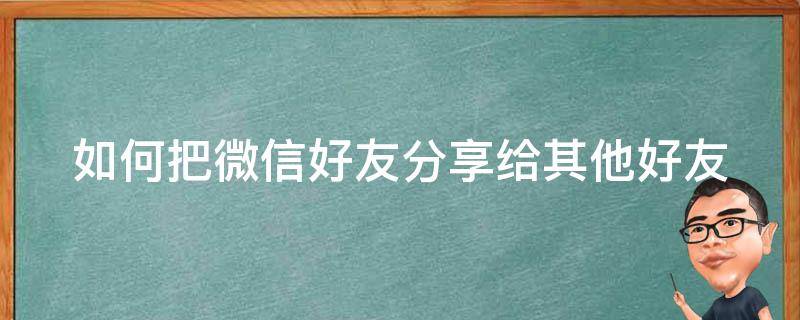 如何把微信好友分享给其他好友